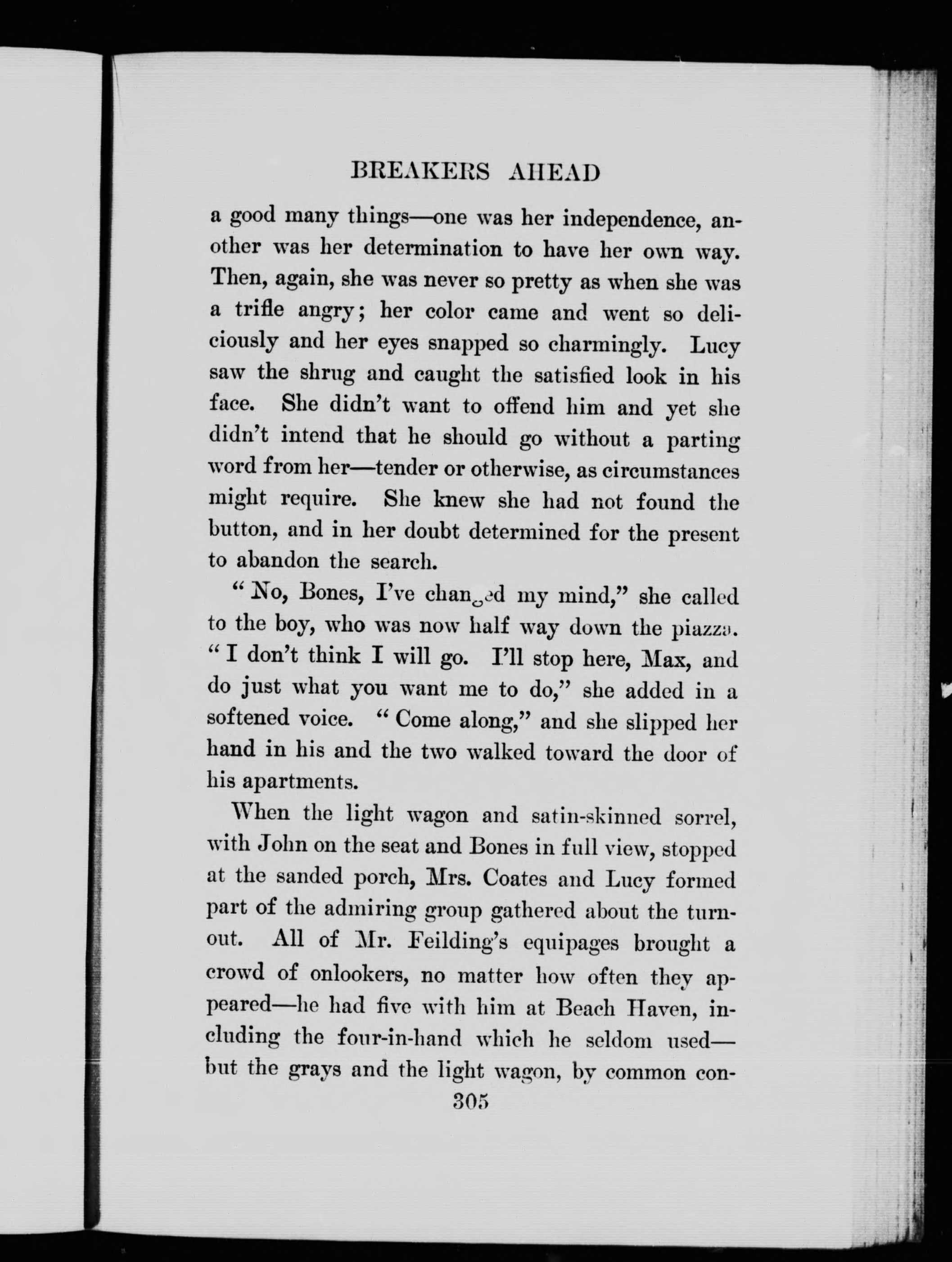 BREAKERS AHEAD

a good many things—one was her independence, another was her determination to have her own way. Then, again, she was never so pretty as when she was a trifle angry; her color came and went so deliciously and her eyes snapped so charmingly. Lucy saw the shrug and caught the satisfied look in his face. She didn't want to offend him and yet she didn't intend that he should go without a parting word from her—tender or otherwise, as circumstances might require. She knew she had not found the button, and in her doubt determined for the present to abandon the search.

"No, Bones, I've changed my mind," she called to the boy, who was now half way down the piazza. "I don't think I will go. I'll stop here, Max, and do just what you want me to do," she added in a softened voice. "Come along," and she slipped her hand in his and the two walked toward the door of his apartments.

When the light wagon and satin-skinned sorrel, with John on the seat and Bones in full view, stopped at the sanded porch, Mrs. Coates and Lucy formed part of the admiring group gathered about the turnout. All of Mr. Feilding's equipages brought a crowd of onlookers, no matter how often they appeared—he had five with him at Beach Haven, including the four-in-hand which he seldom used—but the grays and the light wagon, by common con-

305